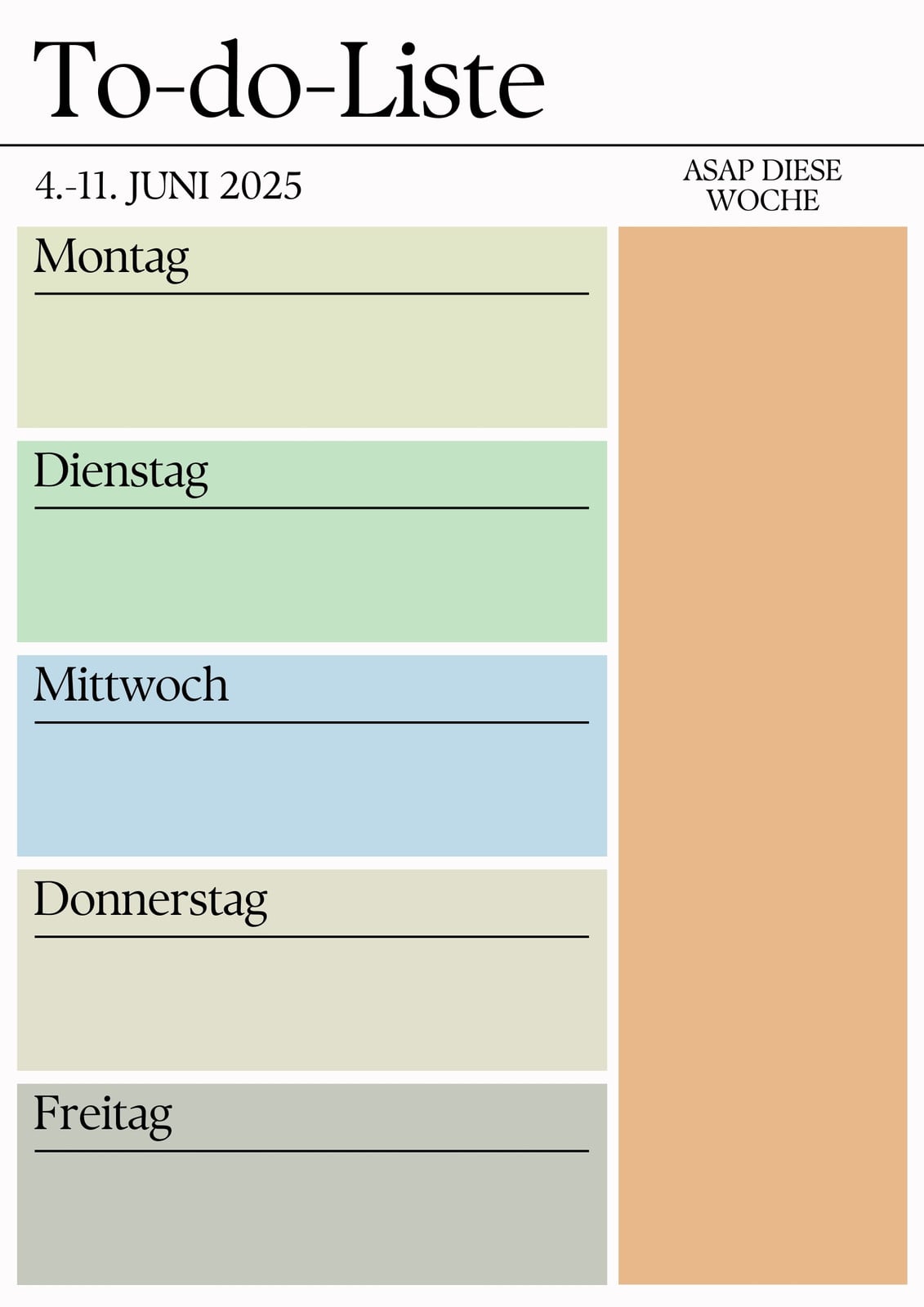 To-do-Liste

4.-11. JUNI 2025

Montag

Dienstag

Mittwoch

Donnerstag

Freitag

ASAP DIESE WOCHE